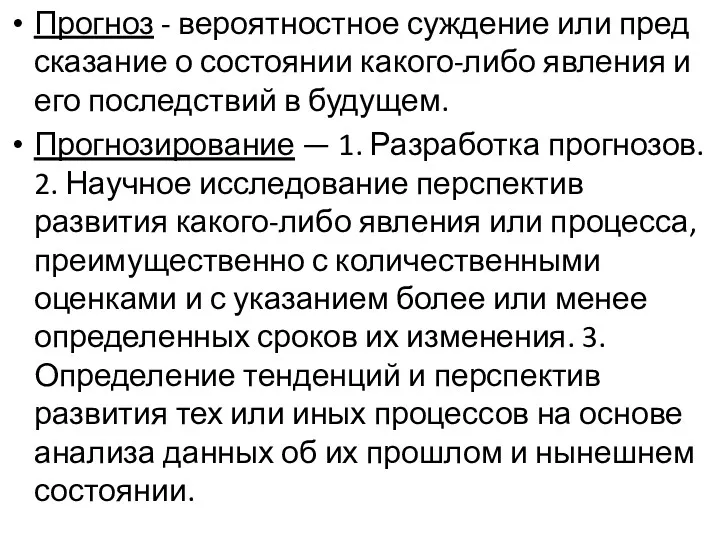 • Прогноз - вероятностное суждение или пред сказание о состоянии какого-либо явления и его последствий в будущем.

• Прогнозирование — 1. Разработка прогнозов. 2. Научное исследование перспектив развития какого-либо явления или процесса, преимущественно с количественными оценками и с указанием более или менее определенных сроков их изменения. 3. Определение тенденций и перспектив развития тех или иных процессов на основе анализа данных об их прошлом и нынешнем состоянии.